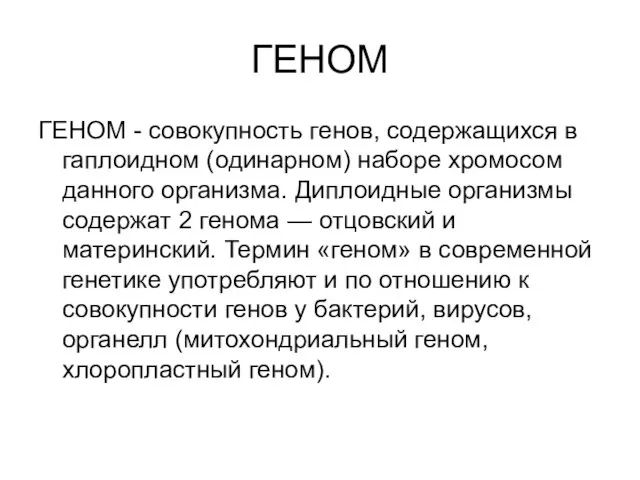 ГЕНОМ

ГЕНОМ - совокупность генов, содержащихся в гаплоидном (одинарном) наборе хромосом данного организма. Диплоидные организмы содержат 2 генома — отцовский и материнский. Термин «геном» в современной генетике употребляют и по отношению к совокупности генов у бактерий, вирусов, органелл (митохондриальный геном, хлоропластный геном).